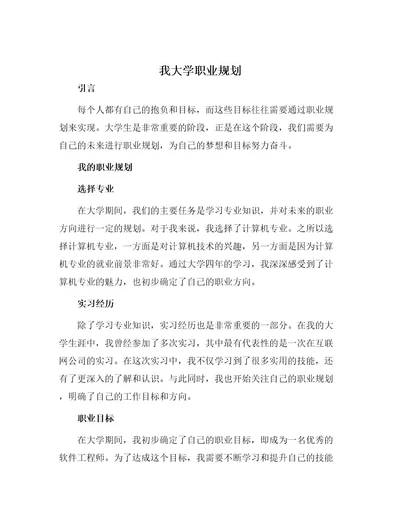 我大学职业规划

引言

每个人都有自己的抱负和目标，而这些目标往往需要通过职业规划来实现。大学生是非常重要的阶段，正是在这个阶段，我们需要为自己的未来进行职业规划，为自己的梦想和目标努力奋斗。

我的职业规划

选择专业

在大学期间，我们的主要任务是学习专业知识，并对未来的职业方向进行一定的规划。对于我来说，我选择了计算机专业。之所以选择计算机专业，一方面是对计算机技术的兴趣，另一方面是因为计算机专业的就业前景非常好。通过大学四年的学习，我深深感受到了计算机专业的魅力，也初步确定了自己的职业方向。

实习经历

除了学习专业知识，实习经历也是非常重要的一部分。在我的大学生涯中，我曾经参加了多次实习，其中最有代表性的是一次在互联网公司的实习。在这次实习中，我不仅学习到了很多实用的技能，还有了更深入的了解和认识。与此同时，我也开始关注自己的职业规划，明确了自己的工作目标和方向。

职业目标

在大学期间，我初步确定了自己的职业目标，即成为一名优秀的软件工程师。为了达成这个目标，我需要不断学习和提升自己的技能